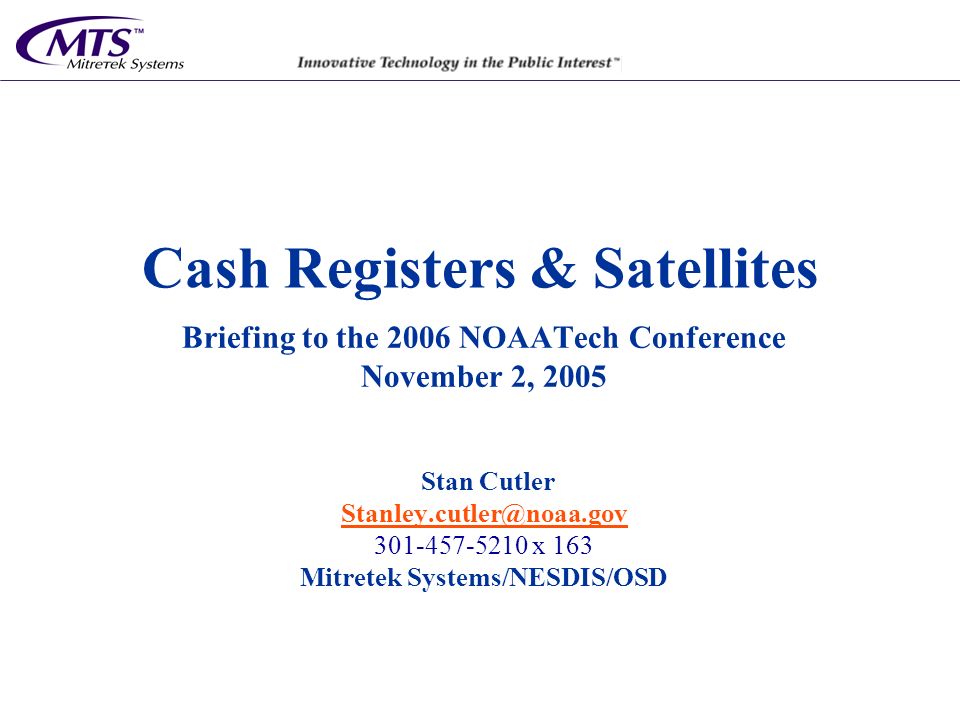 MTS™
Mitretek Systems

Innovative Technology in the Public Interest™

Cash Registers & Satellites

Briefing to the 2006 NOAATech Conference
November 2, 2005

Stan Cutler
Stanley.cutler@noaa.gov
301-457-5210 x 163
Mitretek Systems/NESDIS/OSD